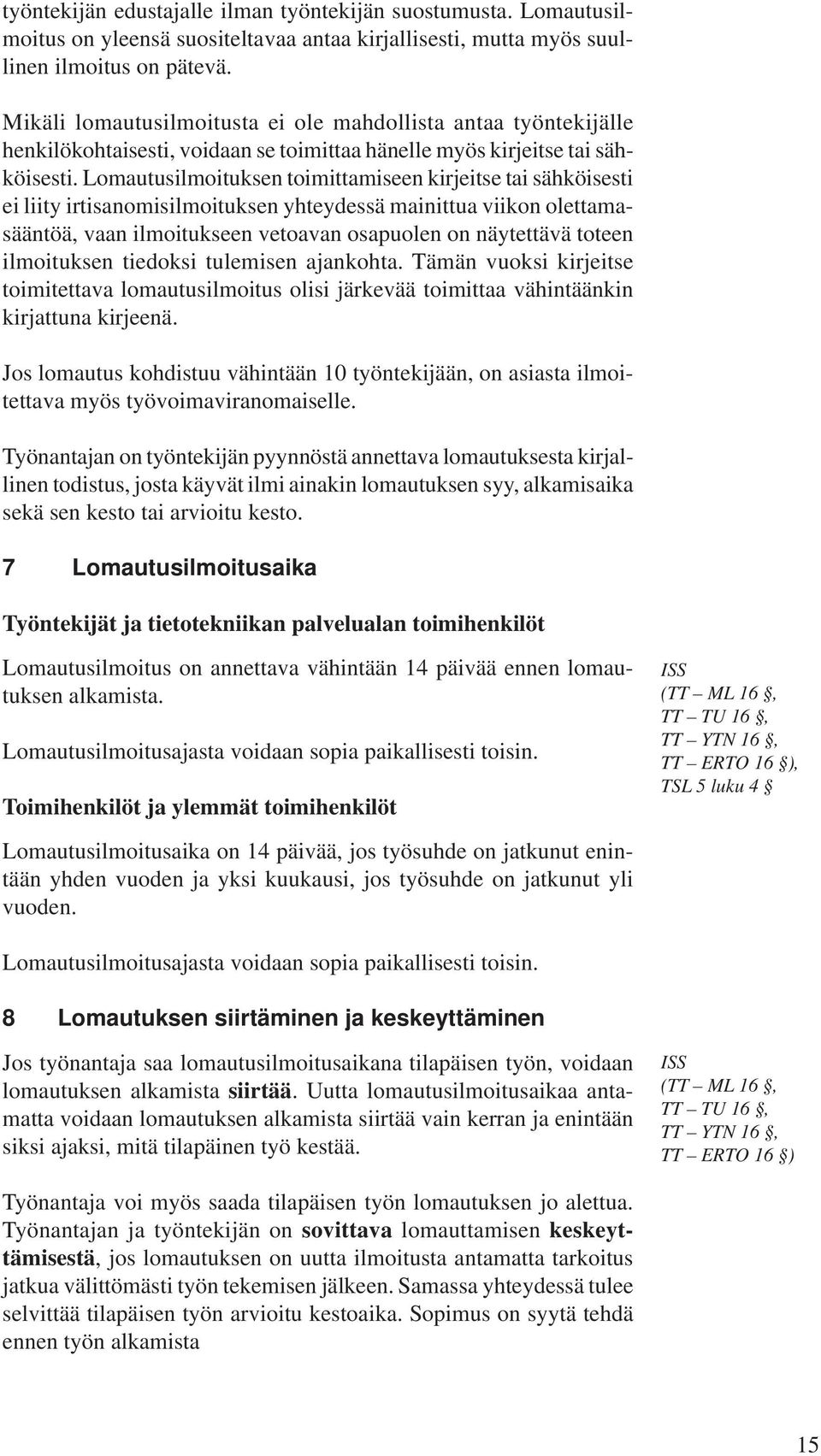 työntekijän edustajalle ilman työntekijän suostumusta. Lomautusilmoitus on yleensä suositeltavaa antaa kirjallisesti, mutta myös suullinen ilmoitus on pätevä.

Mikäli lomautusilmoitusta ei ole mahdollista antaa työntekijälle henkilökohtaisesti, voidaan se toimittaa hänelle myös kirjeitse tai sähköisesti. Lomautusilmoituksen toimittamiseen kirjeitse tai sähköisesti ei liity irtisanomisilmoituksen yhteydessä mainittua viikon olettamasääntöä, vaan ilmoitukseen vetoavan osapuolen on näytettävä toteen ilmoituksen tiedoksi tulemisen ajankohta. Tämän vuoksi kirjeitse toimitettava lomautusilmoitus olisi järkevää toimittaa vähintäänkin kirjattuna kirjeenä.

Jos lomautus kohdistuu vähintään 10 työntekijään, on asiasta ilmoitettava myös työvoimaviranomaiselle.

Työnantajan on työntekijän pyynnöstä annettava lomautuksesta kirjallinen todistus, josta käyvät ilmi ainakin lomautuksen syy, alkamisaika sekä sen kesto tai arvioitu kesto.

7 Lomautusilmoitusaika

Työntekijät ja tietotekniikan palvelualan toimihenkilöt

Lomautusilmoitus on annettava vähintään 14 päivää ennen lomautuksen alkamista.

Lomautusilmoitusajasta voidaan sopia paikallisesti toisin.

ISS
(TT – ML 16 §,
TT – TU 16 §,
TT – YTN 16 §,
TT – ERTO 16 §),
TSL 5 luku 4 §

Toimihenkilöt ja ylemmät toimihenkilöt

Lomautusilmoitusaika on 14 päivää, jos työsuhde on jatkunut enintään yhden vuoden ja yksi kuukausi, jos työsuhde on jatkunut yli vuoden.

Lomautusilmoitusajasta voidaan sopia paikallisesti toisin.

8 Lomautuksen siirtäminen ja keskeyttäminen

Jos työnantaja saa lomautusilmoitusaikana tilapäisen työn, voidaan lomautuksen alkamista siirtää. Uutta lomautusilmoitusaikaa antamatta voidaan lomautuksen alkamista siirtää vain kerran ja enintään siksi ajaksi, mitä tilapäinen työ kestää.

ISS
(TT – ML 16 §,
TT – TU 16 §,
TT – YTN 16 §,
TT – ERTO 16 §)

Työnantaja voi myös saada tilapäisen työn lomautuksen jo alettua. Työnantajan ja työntekijän on sovittava lomauttamisen keskeyttämisestä, jos lomautuksen on uutta ilmoitusta antamatta tarkoitus jatkua välittömästi työn tekemisen jälkeen. Samassa yhteydessä tulee selvittää tilapäisen työn arvioitu kestoaika. Sopimus on syytä tehdä ennen työn alkamista

15